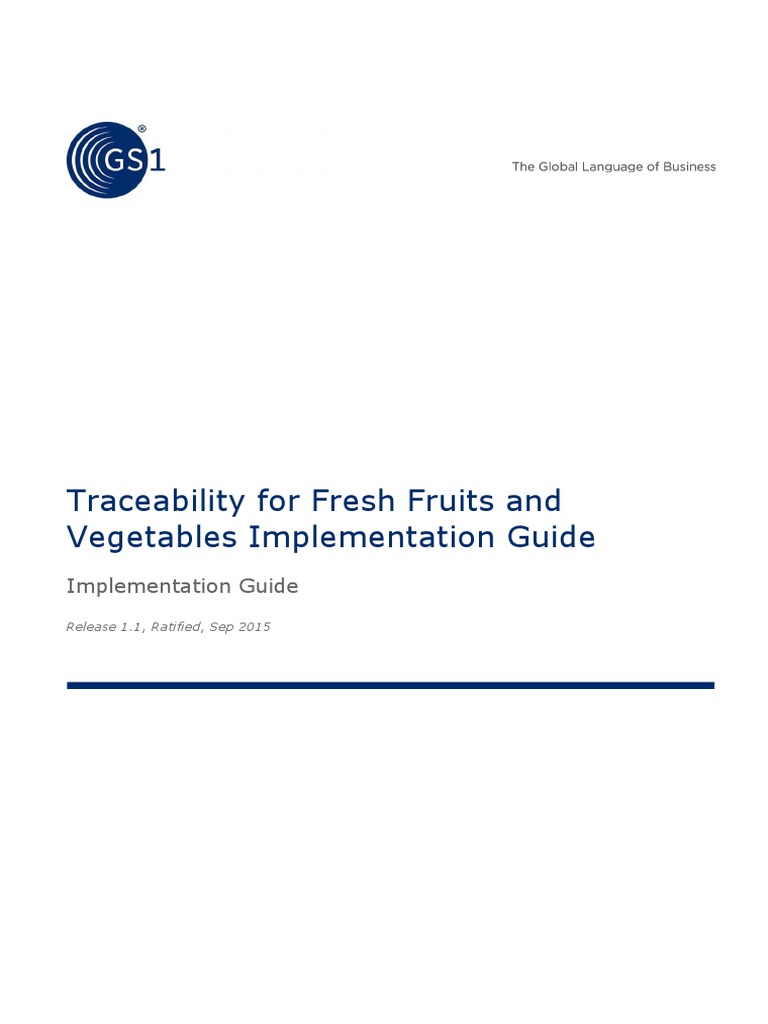 GS1®

The Global Language of Business

Traceability for Fresh Fruits and Vegetables Implementation Guide

Implementation Guide

Release 1.1, Ratified, Sep 2015